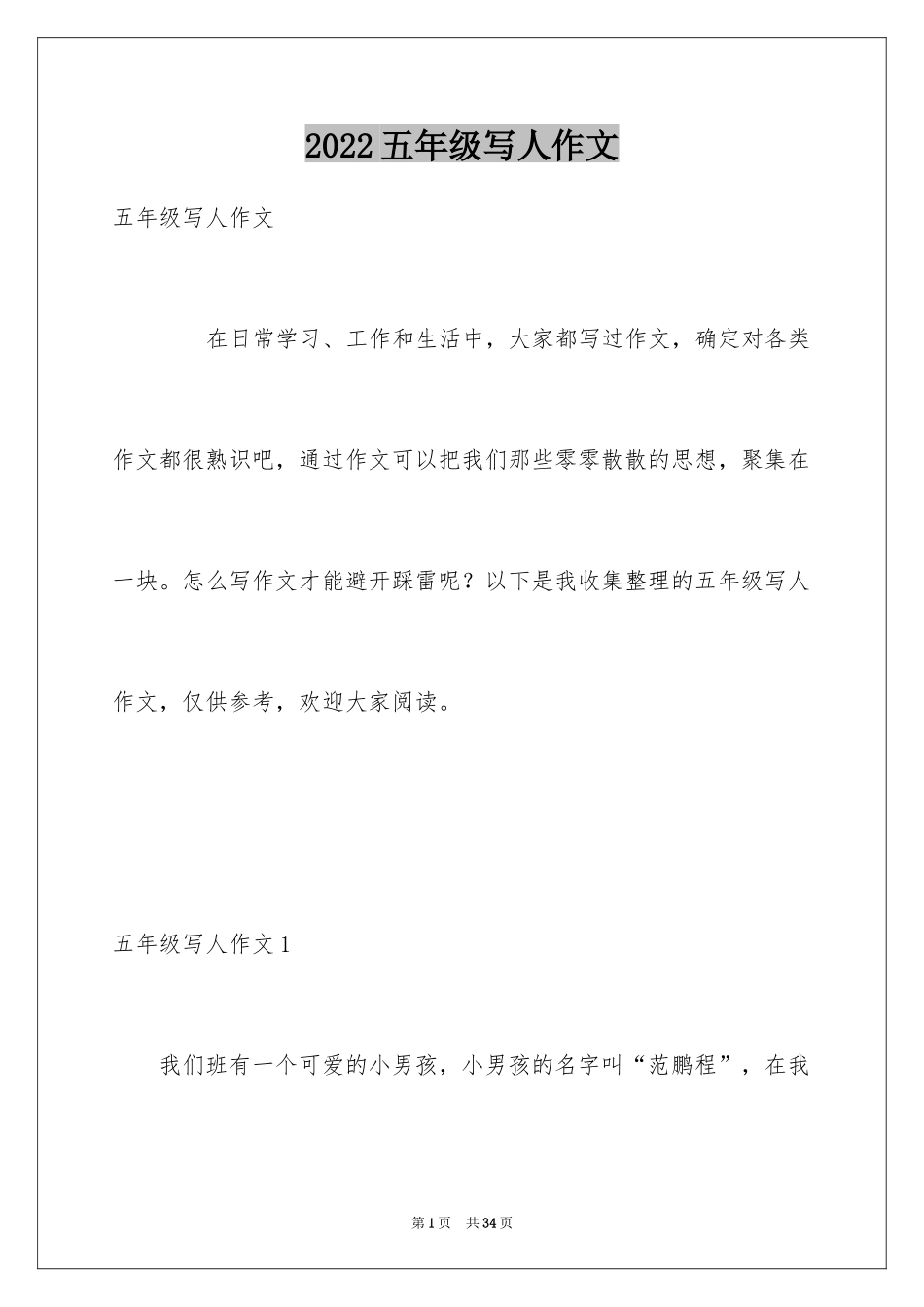 2022五年级写人作文

五年级写人作文

在日常学习、工作和生活中，大家都写过作文，确定对各类作文都很熟识吧，通过作文可以把我们那些零零散散的思想，聚集在一块。怎么写作文才能避开踩雷呢？以下是我收集整理的五年级写人作文，仅供参考，欢迎大家阅读。

五年级写人作文1

我们班有一个可爱的小男孩，小男孩的名字叫“范鹏程”，在我

第1页 共34页